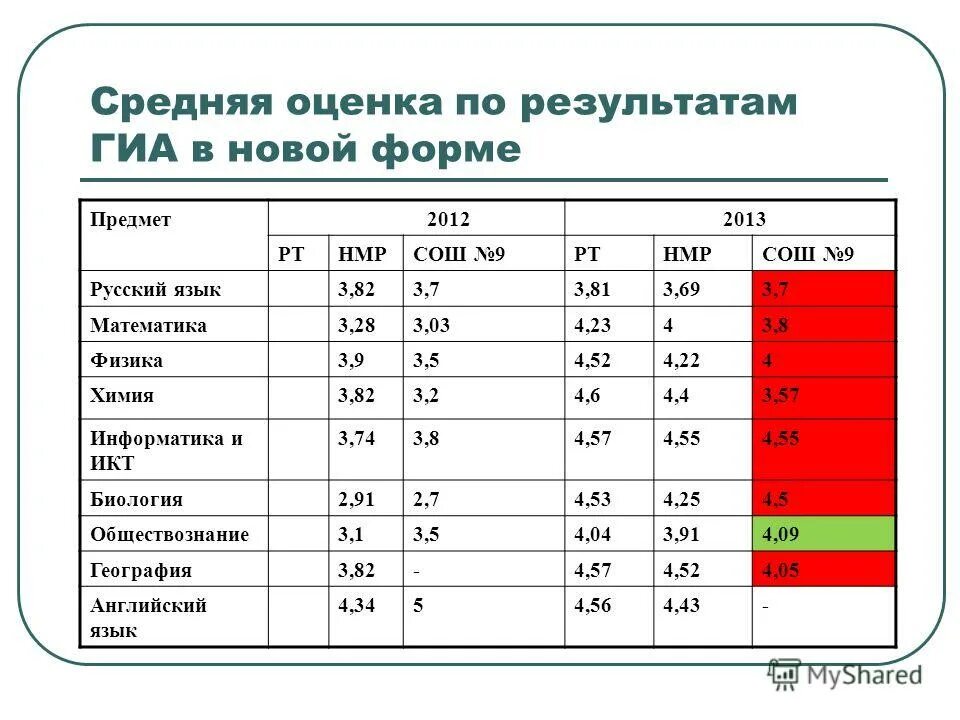 Средняя оценка по результатам ГИА в новой форме

| Предмет | 2012 | | | 2013 | | |
|---|---|---|---|---|---|---|
| | РТ | НМР | СОШ №9 | РТ | НМР | СОШ №9 |
| Русский язык | | 3,82 | 3,7 | 3,81 | 3,69 | 3,7 |
| Математика | | 3,28 | 3,03 | 4,23 | 4 | 3,8 |
| Физика | | 3,9 | 3,5 | 4,52 | 4,22 | 4 |
| Химия | | 3,82 | 3,2 | 4,6 | 4,4 | 3,57 |
| Информатика и ИКТ | | 3,74 | 3,8 | 4,57 | 4,55 | 4,55 |
| Биология | | 2,91 | 2,7 | 4,53 | 4,25 | 4,5 |
| Обществознание | | 3,1 | 3,5 | 4,04 | 3,91 | 4,09 |
| География | | 3,82 | - | 4,57 | 4,52 | 4,05 |
| Английский язык | | 4,34 | 5 | 4,56 | 4,43 | - |

MyShared